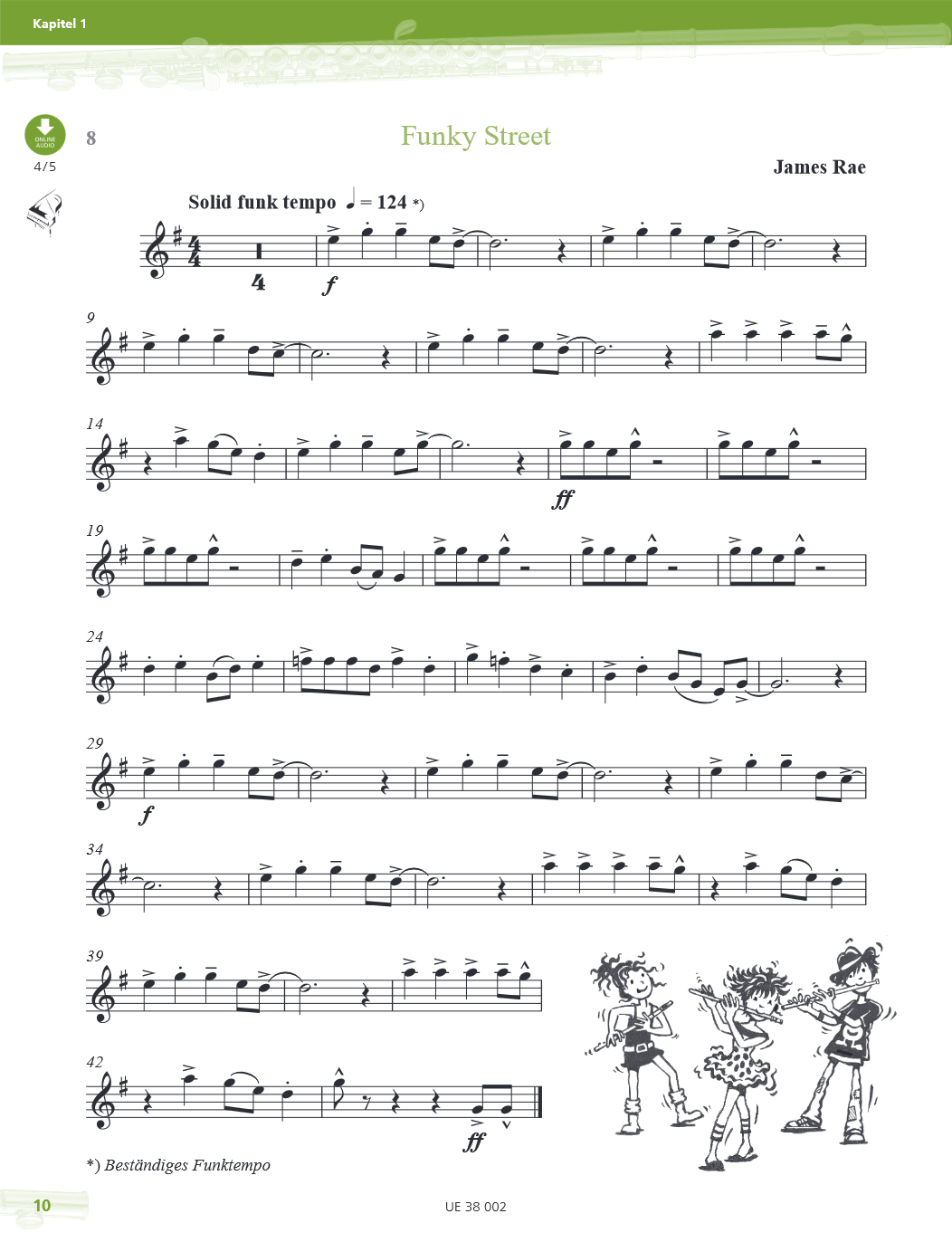 Kapitel 1

ONLINE AUDIO
4/5

8

Funky Street

James Rae

Solid funk tempo ♩ = 124 *)

4

f

9

14

ff

19

24

29

f

34

39

42

ff

*) Beständiges Funktempo

10

UE 38 002